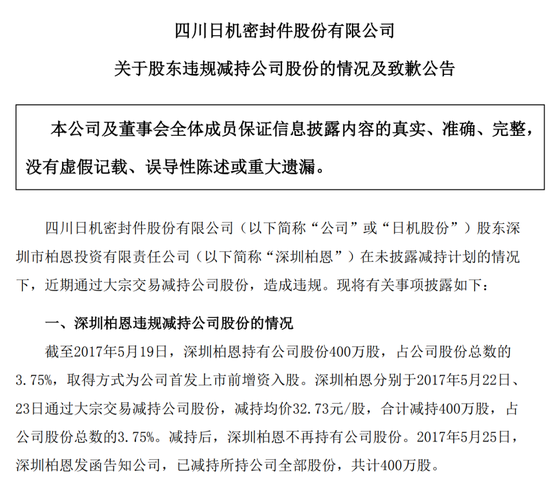 四川日机密封件股份有限公司

关于股东违规减持公司股份的情况及致歉公告

本公司及董事会全体成员保证信息披露内容的真实、准确、完整，没有虚假记载、误导性陈述或重大遗漏。

四川日机密封件股份有限公司（以下简称“公司”或“日机股份”）股东深圳市柏恩投资有限责任公司（以下简称“深圳柏恩”）在未披露减持计划的情况下，近期通过大宗交易减持公司股份，造成违规。现将有关事项披露如下：

一、深圳柏恩违规减持公司股份的情况

截至2017年5月19日，深圳柏恩持有公司股份400万股，占公司股份总数的3.75%，取得方式为公司首发上市前增资入股。深圳柏恩分别于2017年5月22日、23日通过大宗交易减持公司股份，减持均价32.73元/股，合计减持400万股，占公司股份总数的3.75%。减持后，深圳柏恩不再持有公司股份。2017年5月25日，深圳柏恩发函告知公司，已减持所持公司全部股份，共计400万股。